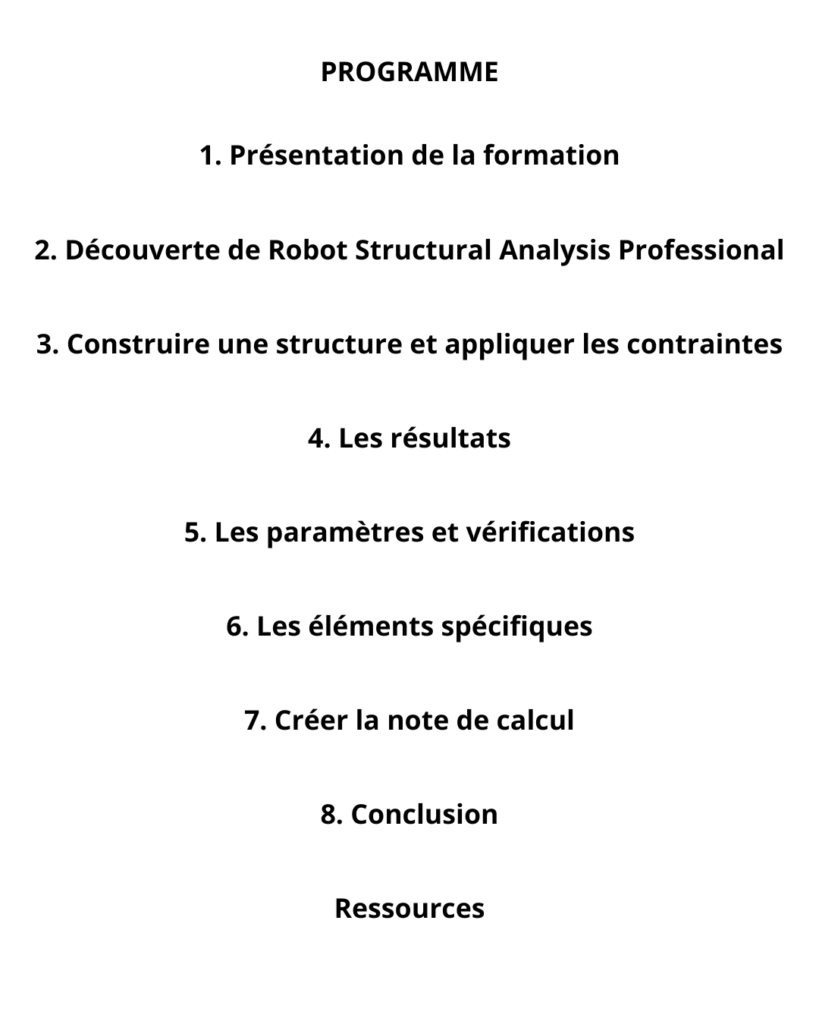 PROGRAMME

1. Présentation de la formation

2. Découverte de Robot Structural Analysis Professional

3. Construire une structure et appliquer les contraintes

4. Les résultats

5. Les paramètres et vérifications

6. Les éléments spécifiques

7. Créer la note de calcul

8. Conclusion

Ressources